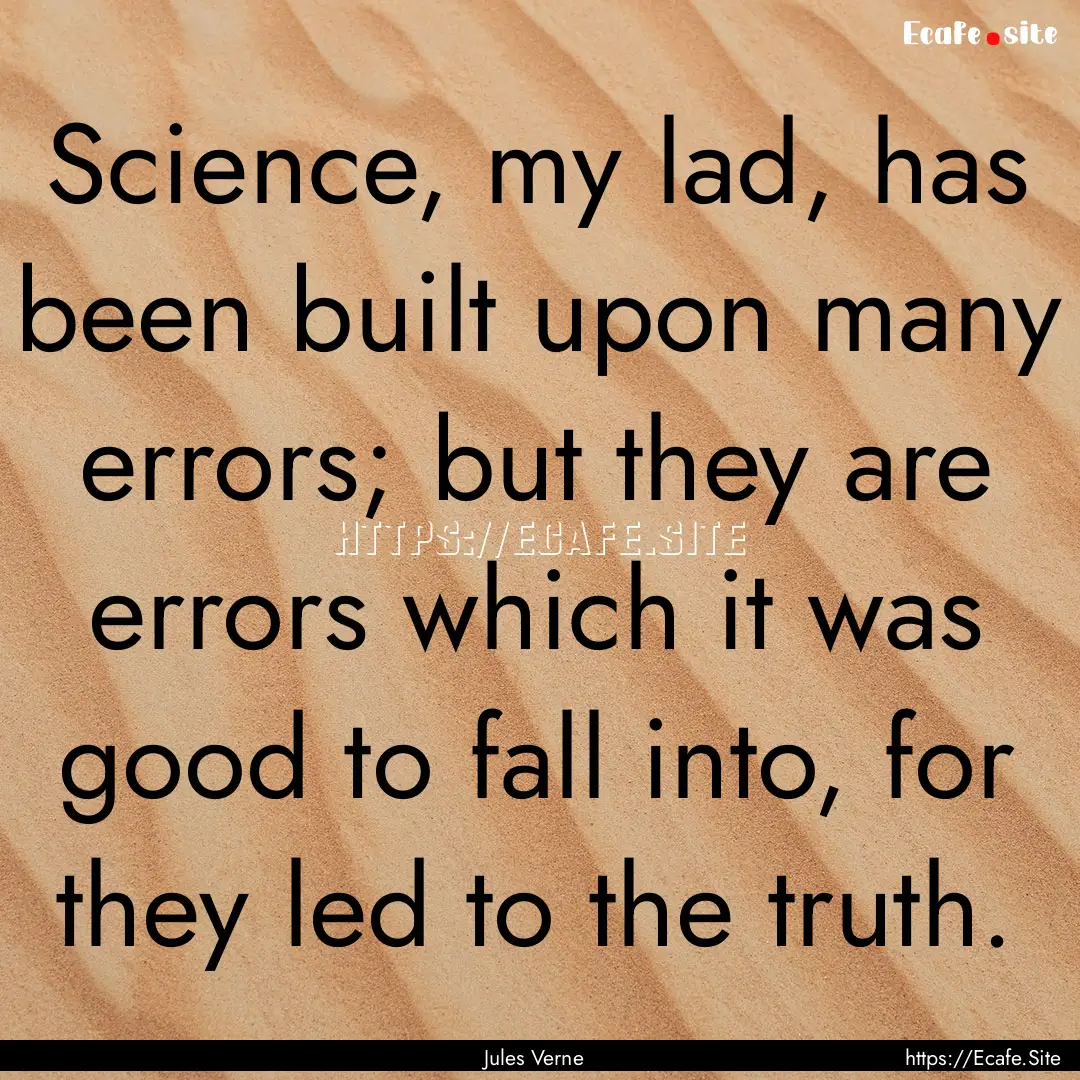 Ecafe.site

Science, my lad, has been built upon many errors; but they are errors which it was good to fall into, for they led to the truth.

HTTPS://ECAFE.SITE

Jules Verne

https://Ecafe.Site